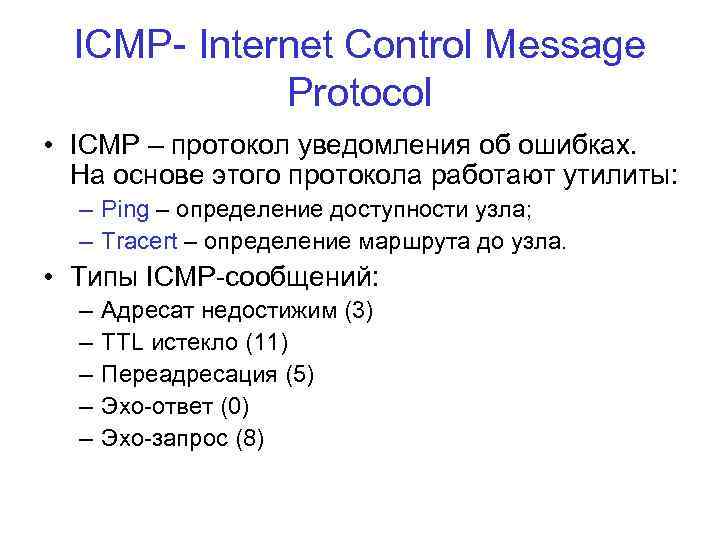 ICMP- Internet Control Message Protocol

• ICMP – протокол уведомления об ошибках. На основе этого протокола работают утилиты:
– Ping – определение доступности узла;
– Tracert – определение маршрута до узла.
• Типы ICMP-сообщений:
– Адресат недостижим (3)
– TTL истекло (11)
– Переадресация (5)
– Эхо-ответ (0)
– Эхо-запрос (8)